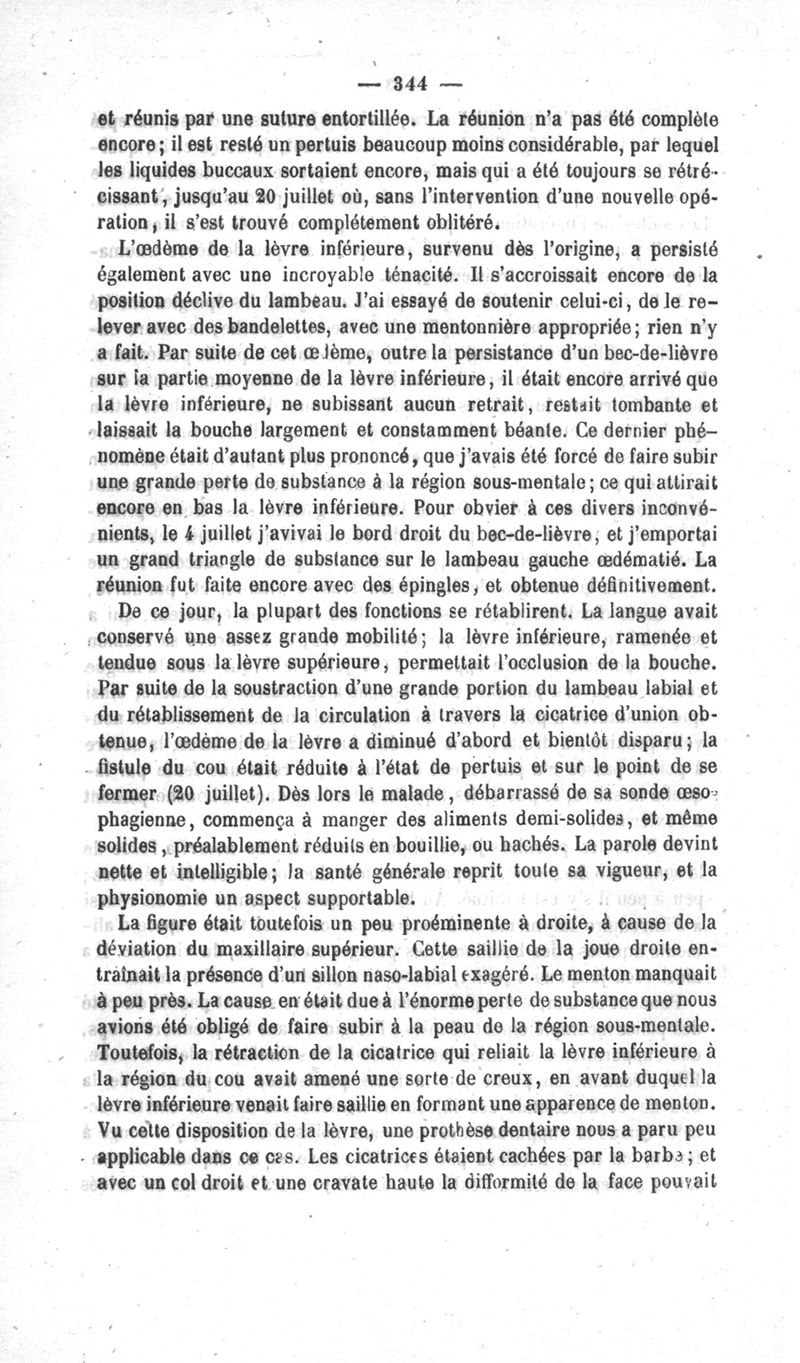 — 344 —

et réunis par une suture entortillée. La réunion n'a pas été complète encore; il est resté un pertuis beaucoup moins considérable, par lequel les liquides buccaux sortaient encore, mais qui a été toujours se rétrécissant, jusqu'au 20 juillet où, sans l'intervention d'une nouvelle opération, il s'est trouvé complétement oblitéré.

L'œdème de la lèvre inférieure, survenu dès l'origine, a persisté également avec une incroyable ténacité. Il s'accroissait encore de la position déclive du lambeau. J'ai essayé de soutenir celui-ci, de le relever avec des bandelettes, avec une mentonnière appropriée; rien n'y a fait. Par suite de cet œdème, outre la persistance d'un bec-de-lièvre sur la partie moyenne de la lèvre inférieure, il était encore arrivé que la lèvre inférieure, ne subissant aucun retrait, restait tombante et laissait la bouche largement et constamment béante. Ce dernier phénomène était d'autant plus prononcé, que j'avais été forcé de faire subir une grande perte de substance à la région sous-mentale; ce qui attirait encore en bas la lèvre inférieure. Pour obvier à ces divers inconvénients, le 4 juillet j'avivai le bord droit du bec-de-lièvre, et j'emportai un grand triangle de substance sur le lambeau gauche œdématié. La réunion fut faite encore avec des épingles, et obtenue définitivement.

De ce jour, la plupart des fonctions se rétablirent. La langue avait conservé une assez grande mobilité; la lèvre inférieure, ramenée et tendue sous la lèvre supérieure, permettait l'occlusion de la bouche. Par suite de la soustraction d'une grande portion du lambeau labial et du rétablissement de la circulation à travers la cicatrice d'union obtenue, l'œdème de la lèvre a diminué d'abord et bientôt disparu; la fistule du cou était réduite à l'état de pertuis et sur le point de se fermer (20 juillet). Dès lors le malade, débarrassé de sa sonde œsophagienne, commença à manger des aliments demi-solides, et même solides, préalablement réduits en bouillie, ou hachés. La parole devint nette et intelligible; la santé générale reprit toute sa vigueur, et la physionomie un aspect supportable.

La figure était toutefois un peu proéminente à droite, à cause de la déviation du maxillaire supérieur. Cette saillie de la joue droite entraînait la présence d'un sillon naso-labial exagéré. Le menton manquait à peu près. La cause en était due à l'énorme perte de substance que nous avions été obligé de faire subir à la peau de la région sous-mentale. Toutefois, la rétraction de la cicatrice qui reliait la lèvre inférieure à la région du cou avait amené une sorte de creux, en avant duquel la lèvre inférieure venait faire saillie en formant une apparence de menton. Vu cette disposition de la lèvre, une prothèse dentaire nous a paru peu applicable dans ce cas. Les cicatrices étaient cachées par la barbe; et avec un col droit et une cravate haute la difformité de la face pouvait